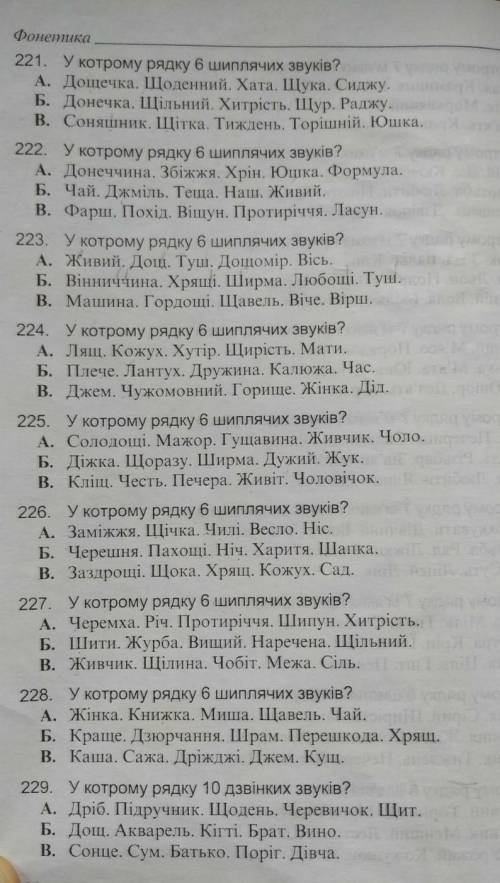 Фонетика

221. У котрому рядку 6 шиплячих звуків?
А. Дощечка. Щоденний. Хата. Щука. Сиджу.
Б. Донечка. Щільний. Хитрість. Щур. Раджу.
В. Соняшник. Щітка. Тиждень. Торішній. Юшка.

222. У котрому рядку 6 шиплячих звуків?
А. Донеччина. Збіжжя. Хрін. Юшка. Формула.
Б. Чай. Джміль. Теща. Наш. Живий.
В. Фарш. Похід. Віщун. Протиріччя. Ласун.

223. У котрому рядку 6 шиплячих звуків?
А. Живий. Дощ. Туш. Дощомір. Вісь.
Б. Вінниччина. Хрящі. Ширма. Любощі. Туш.
В. Машина. Гордощі. Щавель. Віче. Вірш.

224. У котрому рядку 6 шиплячих звуків?
А. Лящ. Кожух. Хутір. Щирість. Мати.
Б. Плече. Лантух. Дружина. Калюжа. Час.
В. Джем. Чужомовний. Горище. Жінка. Дід.

225. У котрому рядку 6 шиплячих звуків?
А. Солодощі. Мажор. Гущавина. Живчик. Чоло.
Б. Діжка. Щоразу. Ширма. Дужий. Жук.
В. Кліщ. Честь. Печера. Живіт. Чоловічок.

226. У котрому рядку 6 шиплячих звуків?
А. Заміжжя. Щічка. Чилі. Весло. Ніс.
Б. Черешня. Пахощі. Ніч. Харитя. Шапка.
В. Заздрощі. Щока. Хрящ. Кожух. Сад.

227. У котрому рядку 6 шиплячих звуків?
А. Черемха. Річ. Протиріччя. Шипун. Хитрість.
Б. Шити. Журба. Вищий. Наречена. Щільний.
В. Живчик. Щілина. Чобіт. Межа. Сіль.

228. У котрому рядку 6 шиплячих звуків?
А. Жінка. Книжка. Миша. Щавель. Чай.
Б. Краще. Дзюрчання. Шрам. Перешкода. Хрящ.
В. Каша. Сажа. Дріжджі. Джем. Кущ.

229. У котрому рядку 10 дзвінких звуків?
А. Дріб. Підручник. Щодень. Черевичок. Щит.
Б. Дощ. Акварель. Кігті. Брат. Вино.
В. Сонце. Сум. Батько. Поріг. Дівча.